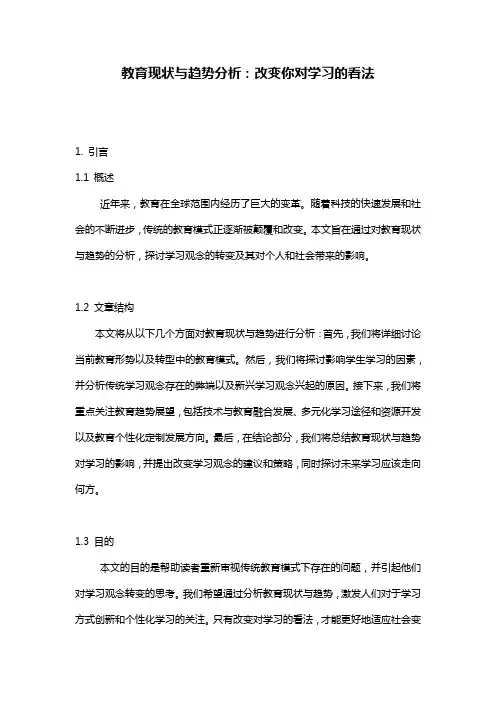 教育现状与趋势分析：改变你对学习的看法

1. 引言

1.1 概述

近年来，教育在全球范围内经历了巨大的变革。随着科技的快速发展和社会的不断进步，传统的教育模式正逐渐被颠覆和改变。本文旨在通过对教育现状与趋势的分析，探讨学习观念的转变及其对个人和社会带来的影响。

1.2 文章结构

本文将从以下几个方面对教育现状与趋势进行分析：首先，我们将详细讨论当前教育形势以及转型中的教育模式。然后，我们将探讨影响学生学习的因素，并分析传统学习观念存在的弊端以及新兴学习观念兴起的原因。接下来，我们将重点关注教育趋势展望，包括技术与教育融合发展、多元化学习途径和资源开发以及教育个性化定制发展方向。最后，在结论部分，我们将总结教育现状与趋势对学习的影响，并提出改变学习观念的建议和策略，同时探讨未来学习应该走向何方。

1.3 目的

本文的目的是帮助读者重新审视传统教育模式下存在的问题，并引起他们对学习观念转变的思考。我们希望通过分析教育现状与趋势，激发人们对于学习方式创新和个性化学习的关注。只有改变对学习的看法，才能更好地适应社会变